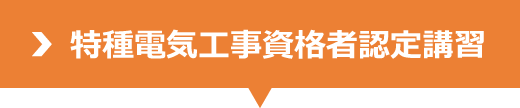 特種電気工事資格者認定講習